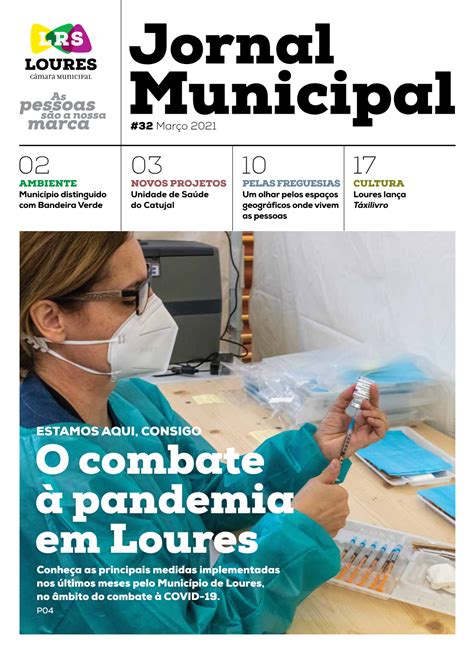 LRS
LOURES
câmara municipal

As pessoas são a nossa marca

Jornal Municipal
#32 Março 2021

02
AMBIENTE
Município distinguido com Bandeira Verde

03
NOVOS PROJETOS
Unidade de Saúde do Catujal

10
PELAS FREGUESIAS
Um olhar pelos espaços geográficos onde vivem as pessoas

17
CULTURA
Loures lança Táxilivro

ESTAMOS AQUI, CONSIGO
O combate à pandemia em Loures

Conheça as principais medidas implementadas nos últimos meses pelo Município de Loures, no âmbito do combate à COVID-19.
P04